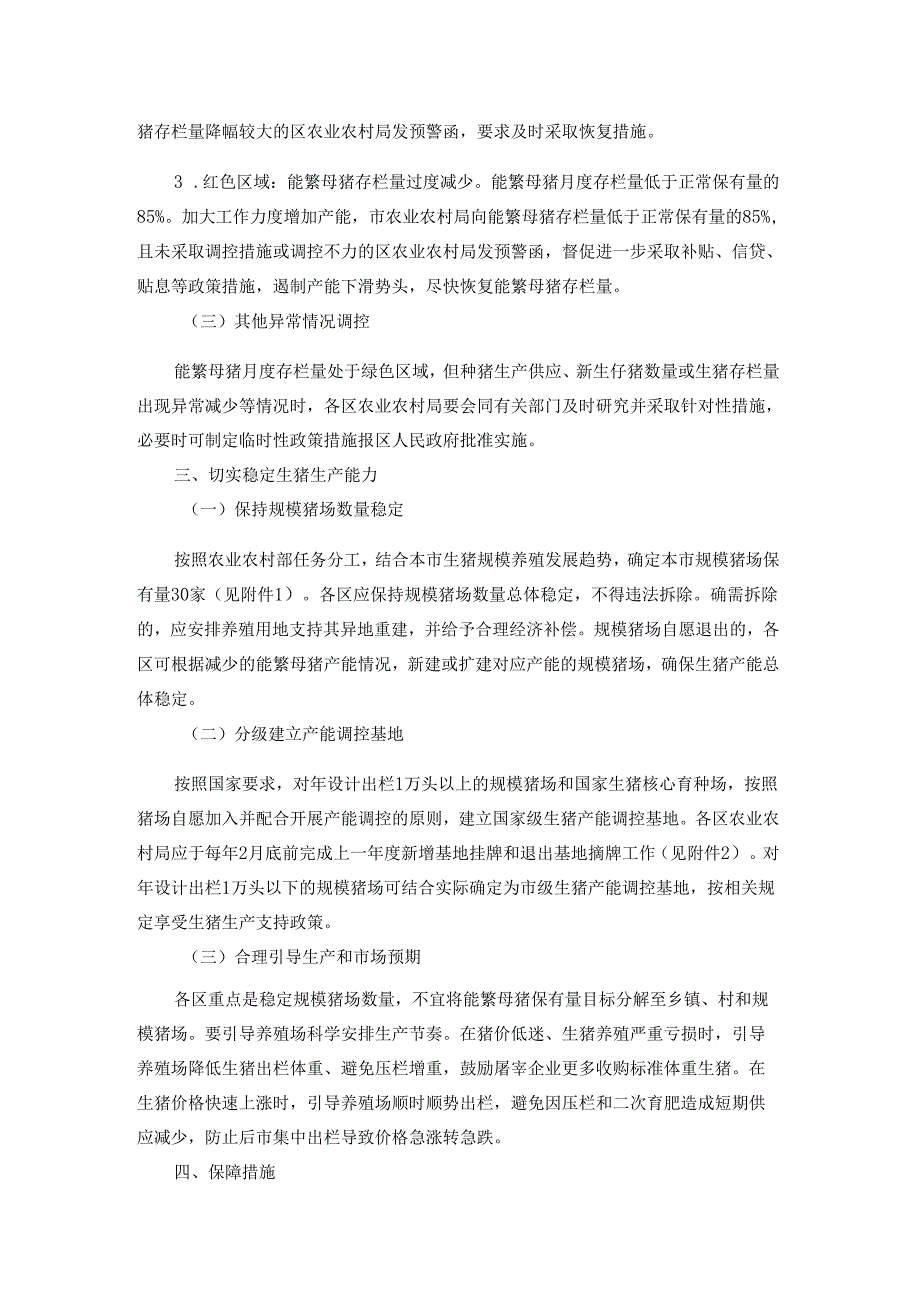 猪存栏量降幅较大的区农业农村局发预警函，要求及时采取恢复措施。

3．红色区域：能繁母猪存栏量过度减少。能繁母猪月度存栏量低于正常保有量的85%。加大工作力度增加产能，市农业农村局向能繁母猪存栏量低于正常保有量的85%，且未采取调控措施或调控不力的区农业农村局发预警函，督促进一步采取补贴、信贷、贴息等政策措施，遏制产能下滑势头，尽快恢复能繁母猪存栏量。

（三）其他异常情况调控

能繁母猪月度存栏量处于绿色区域，但种猪生产供应、新生仔猪数量或生猪存栏量出现异常减少等情况时，各区农业农村局要会同有关部门及时研究并采取针对性措施，必要时可制定临时性政策措施报区人民政府批准实施。

三、切实稳定生猪生产能力

（一）保持规模猪场数量稳定

按照农业农村部任务分工，结合本市生猪规模养殖发展趋势，确定本市规模猪场保有量30家（见附件1）。各区应保持规模猪场数量总体稳定，不得违法拆除。确需拆除的，应安排养殖用地支持其异地重建，并给予合理经济补偿。规模猪场自愿退出的，各区可根据减少的能繁母猪产能情况，新建或扩建对应产能的规模猪场，确保生猪产能总体稳定。

（二）分级建立产能调控基地

按照国家要求，对年设计出栏1万头以上的规模猪场和国家生猪核心育种场，按照猪场自愿加入并配合开展产能调控的原则，建立国家级生猪产能调控基地。各区农业农村局应于每年2月底前完成上一年度新增基地挂牌和退出基地摘牌工作（见附件2）。对年设计出栏1万头以下的规模猪场可结合实际确定为市级生猪产能调控基地，按相关规定享受生猪生产支持政策。

（三）合理引导生产和市场预期

各区重点是稳定规模猪场数量，不宜将能繁母猪保有量目标分解至乡镇、村和规模猪场。要引导养殖场科学安排生产节奏。在猪价低迷、生猪养殖严重亏损时，引导养殖场降低生猪出栏体重、避免压栏增重，鼓励屠宰企业更多收购标准体重生猪。在生猪价格快速上涨时，引导养殖场顺时顺势出栏，避免因压栏和二次育肥造成短期供应减少，防止后市集中出栏导致价格急涨转急跌。

四、保障措施